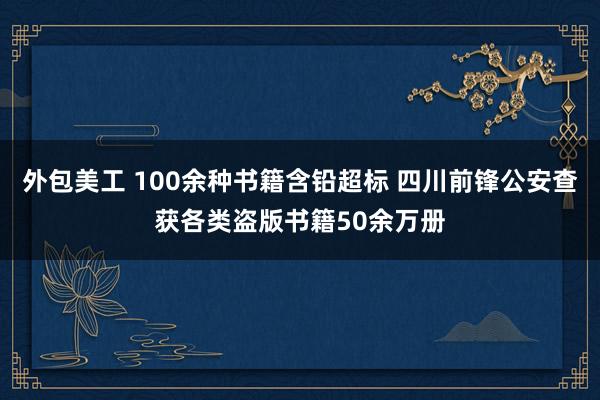 外包美工 100余种书籍含铅超标 四川前锋公安查获各类盗版书籍50余万册